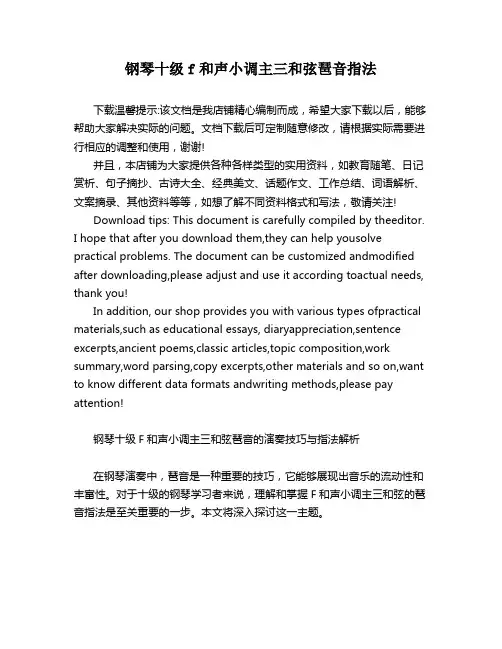 钢琴十级 f 和声小调主三和弦琶音指法

下载温馨提示:该文档是我店铺精心编制而成，希望大家下载以后，能够帮助大家解决实际的问题。文档下载后可定制随意修改，请根据实际需要进行相应的调整和使用，谢谢!

并且，本店铺为大家提供各种各样类型的实用资料，如教育随笔、日记赏析、句子摘抄、古诗大全、经典美文、话题作文、工作总结、词语解析、文案摘录、其他资料等等，如想了解不同资料格式和写法，敬请关注!

Download tips: This document is carefully compiled by theeditor. I hope that after you download them,they can help yousolve practical problems. The document can be customized andmodified after downloading,please adjust and use it according toactual needs, thank you!

In addition, our shop provides you with various types ofpractical materials,such as educational essays, diaryappreciation,sentence excerpts,ancient poems,classic articles,topic composition,work summary,word parsing,copy excerpts,other materials and so on,want to know different data formats andwriting methods,please pay attention!

钢琴十级 F 和声小调主三和弦琶音的演奏技巧与指法解析

在钢琴演奏中，琶音是一种重要的技巧，它能够展现出音乐的流动性和丰富性。对于十级的钢琴学习者来说，理解和掌握 F 和声小调主三和弦的琶音指法是至关重要的一步。本文将深入探讨这一主题。